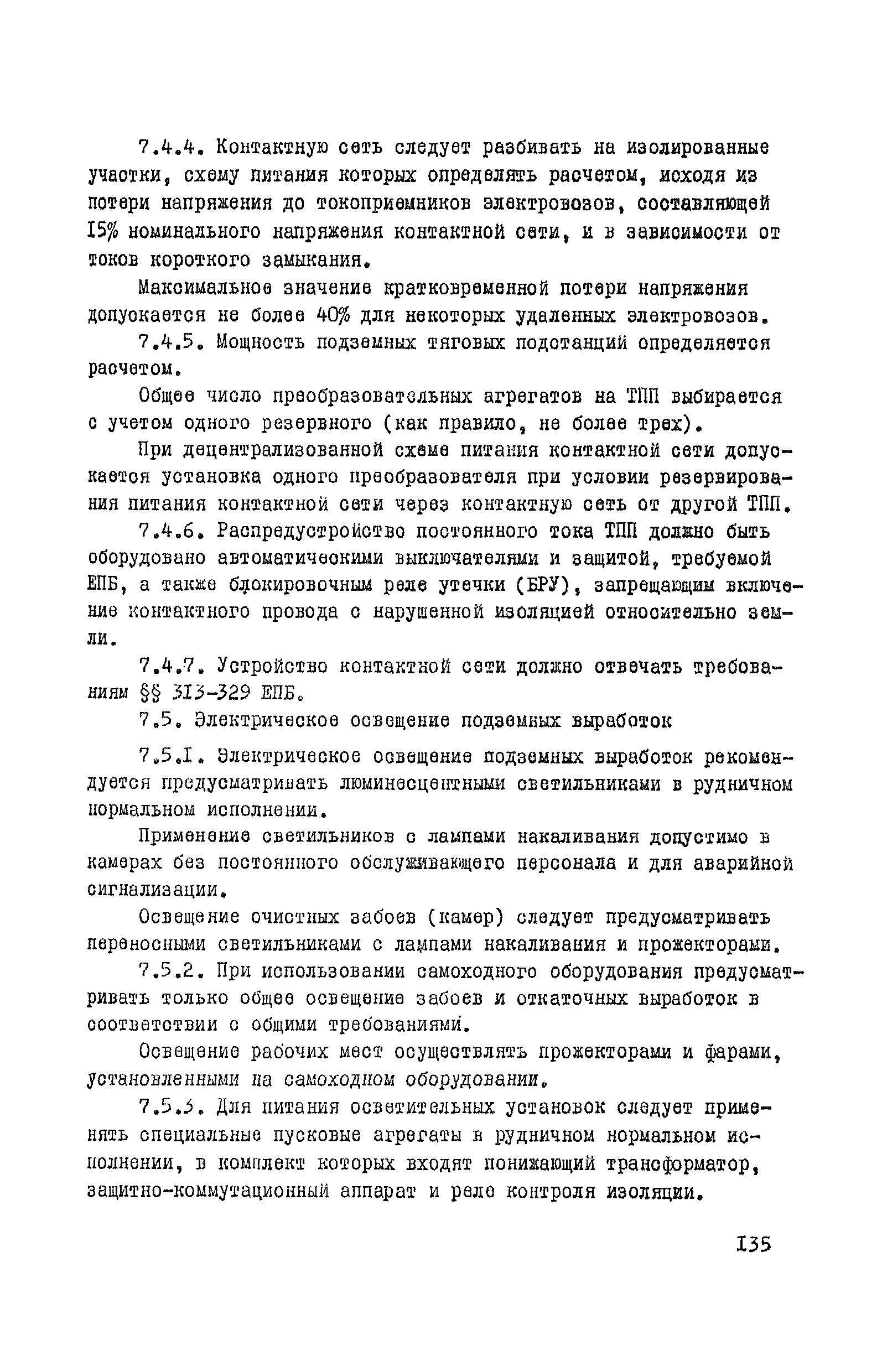 7.4.4. Контактную сеть следует разбивать на изолированные участки, схему питания которых определять расчетом, исходя из потери напряжения до токоприемников электровозов, составляющей I5% номинального напряжения контактной сети, и в зависимости от токов короткого замыкания.

Максимальное значение кратковременной потери напряжения допускается не более 40% для некоторых удаленных электровозов.

7.4.5. Мощность подземных тяговых подстанций определяется расчетом.

Общее число преобразовательных агрегатов на ТПП выбирается с учетом одного резервного (как правило, не более трех).

При децентрализованной схеме питания контактной сети допускается установка одного преобразователя при условии резервирования питания контактной сети через контактную сеть от другой ТПП.

7.4.6. Распредустройство постоянного тока ТПП должно быть оборудовано автоматическими выключателями и защитой, требуемой ЕПБ, а также блокировочным реле утечки (БРУ), запрещающим включение контактного провода с нарушенной изоляцией относительно земли.

7.4.7. Устройство контактной сети должно отвечать требованиям §§ 3I3-329 ЕПБ.

7.5. Электрическое освещение подземных выработок

7.5.I. Электрическое освещение подземных выработок рекомендуется предусматривать люминесцентными светильниками в рудничном нормальном исполнении.

Применение светильников с лампами накаливания допустимо в камерах без постоянного обслуживающего персонала и для аварийной сигнализации.

Освещение очистных забоев (камер) следует предусматривать переносными светильниками с лампами накаливания и прожекторами.

7.5.2. При использовании самоходного оборудования предусматривать только общее освещение забоев и откаточных выработок в соответствии с общими требованиями.

Освещение рабочих мест осуществлять прожекторами и фарами, установленными на самоходном оборудовании.

7.5.3. Для питания осветительных установок следует применять специальные пусковые агрегаты в рудничном нормальном исполнении, в комплект которых входят понижающий трансформатор, защитно-коммутационный аппарат и реле контроля изоляции.

I35